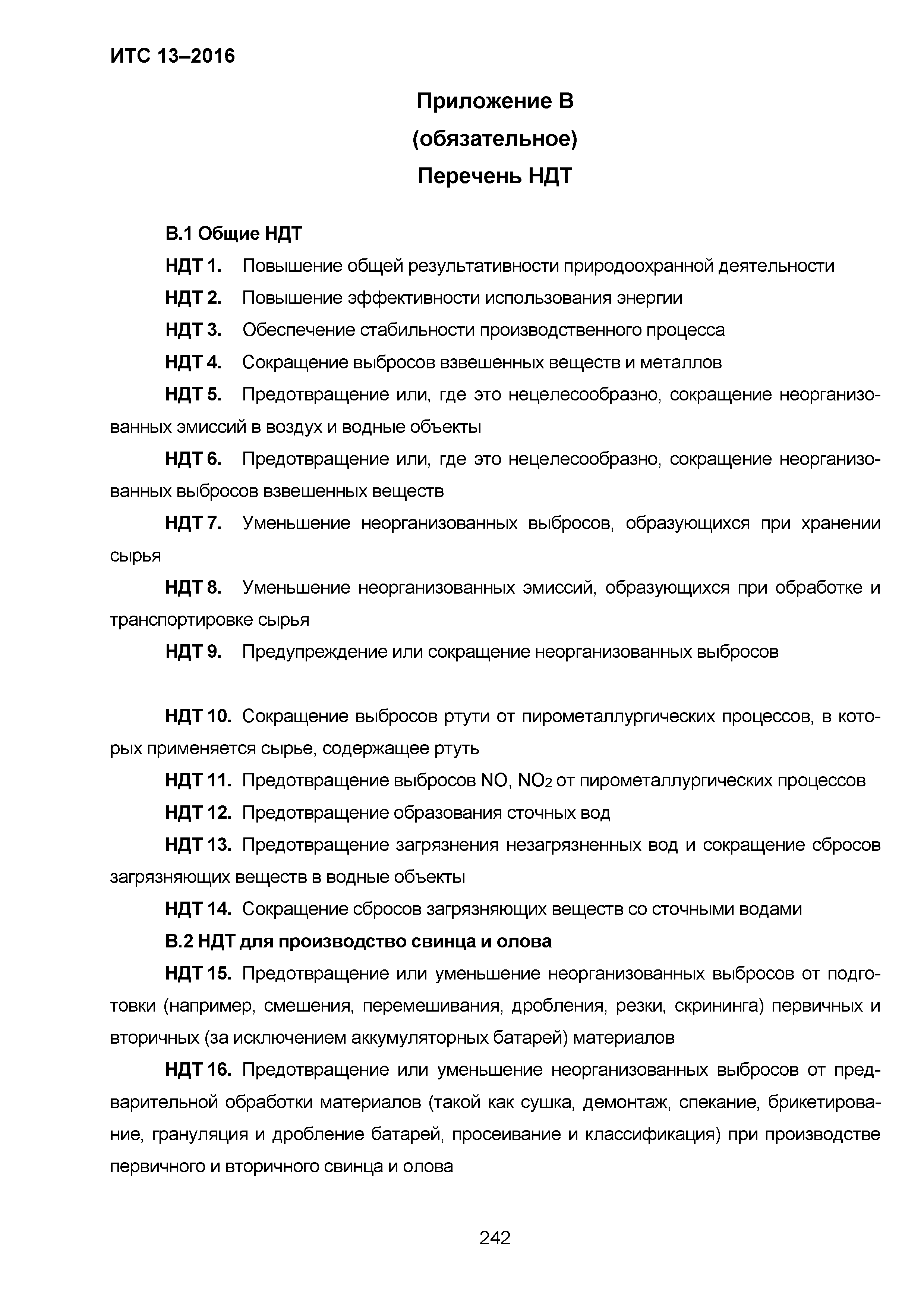 ИТС 13–2016

Приложение В
(обязательное)
Перечень НДТ

В.1 Общие НДТ

НДТ 1. Повышение общей результативности природоохранной деятельности

НДТ 2. Повышение эффективности использования энергии

НДТ 3. Обеспечение стабильности производственного процесса

НДТ 4. Сокращение выбросов взвешенных веществ и металлов

НДТ 5. Предотвращение или, где это нецелесообразно, сокращение неорганизованных эмиссий в воздух и водные объекты

НДТ 6. Предотвращение или, где это нецелесообразно, сокращение неорганизованных выбросов взвешенных веществ

НДТ 7. Уменьшение неорганизованных выбросов, образующихся при хранении сырья

НДТ 8. Уменьшение неорганизованных эмиссий, образующихся при обработке и транспортировке сырья

НДТ 9. Предупреждение или сокращение неорганизованных выбросов

НДТ 10. Сокращение выбросов ртути от пирометаллургических процессов, в которых применяется сырье, содержащее ртуть

НДТ 11. Предотвращение выбросов NO, $NO_2$ от пирометаллургических процессов

НДТ 12. Предотвращение образования сточных вод

НДТ 13. Предотвращение загрязнения незагрязненных вод и сокращение сбросов загрязняющих веществ в водные объекты

НДТ 14. Сокращение сбросов загрязняющих веществ со сточными водами

В.2 НДТ для производство свинца и олова

НДТ 15. Предотвращение или уменьшение неорганизованных выбросов от подготовки (например, смешения, перемешивания, дробления, резки, скрининга) первичных и вторичных (за исключением аккумуляторных батарей) материалов

НДТ 16. Предотвращение или уменьшение неорганизованных выбросов от предварительной обработки материалов (такой как сушка, демонтаж, спекание, брикетирование, грануляция и дробление батарей, просеивание и классификация) при производстве первичного и вторичного свинца и олова

242